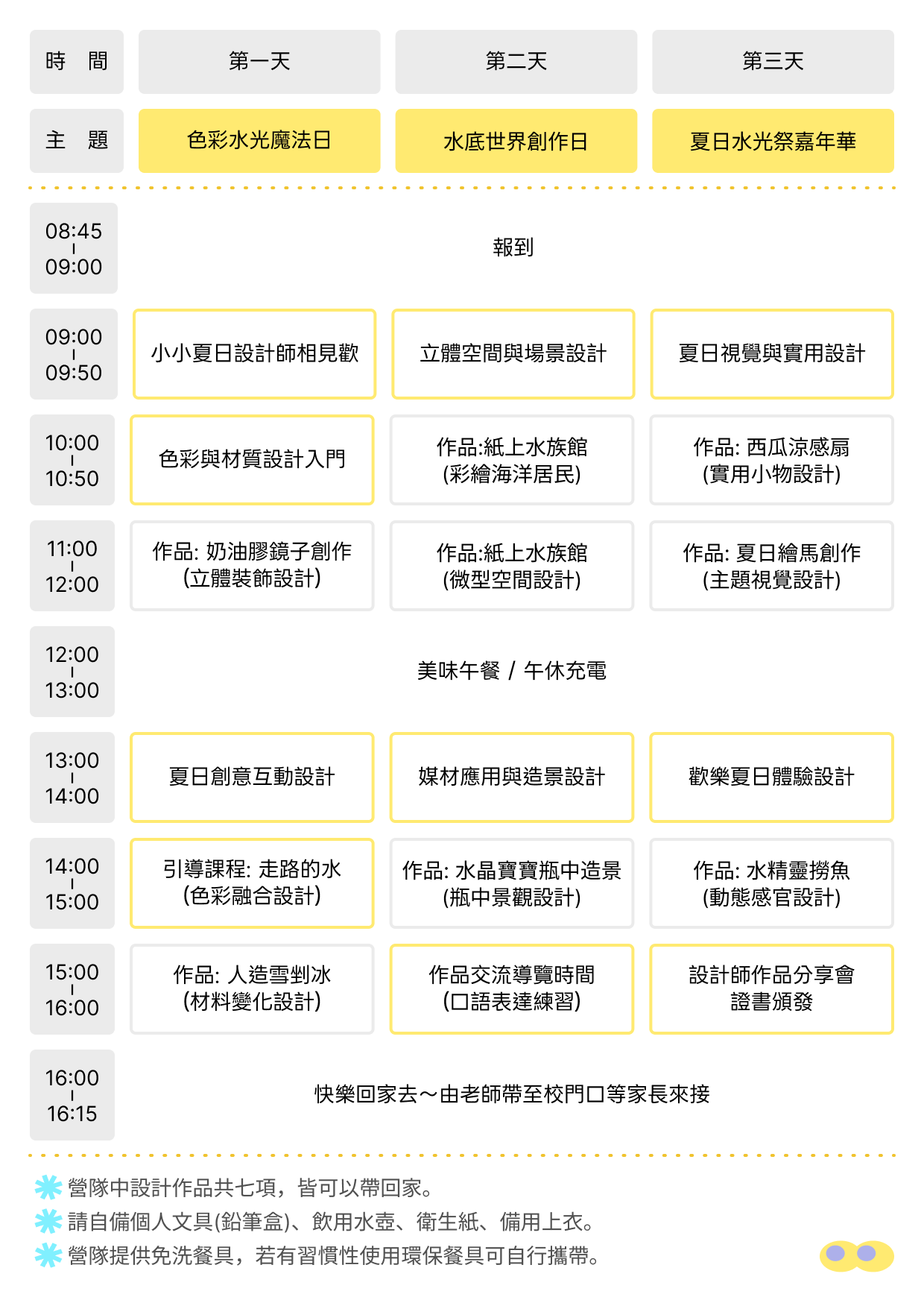 | 時　間 | 第一天 | 第二天 | 第三天 |
|---|---|---|---|
| 主　題 | 色彩水光魔法日 | 水底世界創作日 | 夏日水光祭嘉年華 |
| 08:45 - 09:00 | 報到 | | |
| 09:00 - 09:50 | 小小夏日設計師相見歡 | 立體空間與場景設計 | 夏日視覺與實用設計 |
| 10:00 - 10:50 | 色彩與材質設計入門 | 作品:紙上水族館 (彩繪海洋居民) | 作品: 西瓜涼感扇 (實用小物設計) |
| 11:00 - 12:00 | 作品: 奶油膠鏡子創作 (立體裝飾設計) | 作品:紙上水族館 (微型空間設計) | 作品: 夏日繪馬創作 (主題視覺設計) |
| 12:00 - 13:00 | 美味午餐 / 午休充電 | | |
| 13:00 - 14:00 | 夏日創意互動設計 | 媒材應用與造景設計 | 歡樂夏日體驗設計 |
| 14:00 - 15:00 | 引導課程: 走路的水 (色彩融合設計) | 作品: 水晶寶寶瓶中造景 (瓶中景觀設計) | 作品: 水精靈撈魚 (動態感官設計) |
| 15:00 - 16:00 | 作品: 人造雪剉冰 (材料變化設計) | 作品交流導覽時間 (口語表達練習) | 設計師作品分享會 證書頒發 |
| 16:00 - 16:15 | 快樂回家去～由老師帶至校門口等家長來接 | | |

營隊中設計作品共七項，皆可以帶回家。
請自備個人文具(鉛筆盒)、飲用水壺、衛生紙、備用上衣。
營隊提供免洗餐具，若有習慣性使用環保餐具可自行攜帶。